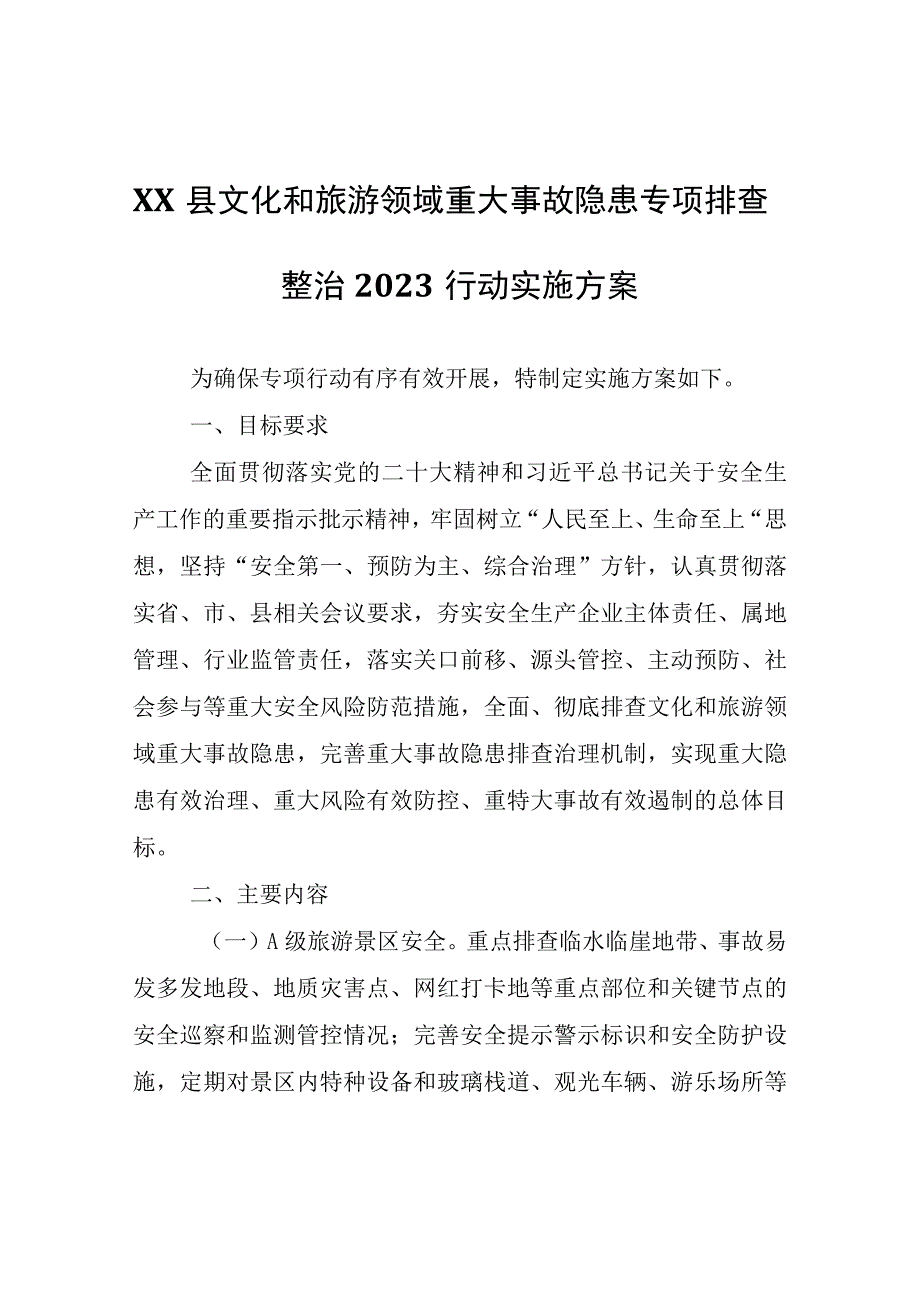 XX 县文化和旅游领域重大事故隐患专项排查整治 2023 行动实施方案

为确保专项行动有序有效开展，特制定实施方案如下。

一、目标要求

全面贯彻落实党的二十大精神和习近平总书记关于安全生产工作的重要指示批示精神，牢固树立“人民至上、生命至上“思想，坚持“安全第一、预防为主、综合治理”方针，认真贯彻落实省、市、县相关会议要求，夯实安全生产企业主体责任、属地管理、行业监管责任，落实关口前移、源头管控、主动预防、社会参与等重大安全风险防范措施，全面、彻底排查文化和旅游领域重大事故隐患，完善重大事故隐患排查治理机制，实现重大隐患有效治理、重大风险有效防控、重特大事故有效遏制的总体目标。

二、主要内容

（一）A 级旅游景区安全。重点排查临水临崖地带、事故易发多发地段、地质灾害点、网红打卡地等重点部位和关键节点的安全巡察和监测管控情况；完善安全提示警示标识和安全防护设施，定期对景区内特种设备和玻璃栈道、观光车辆、游乐场所等